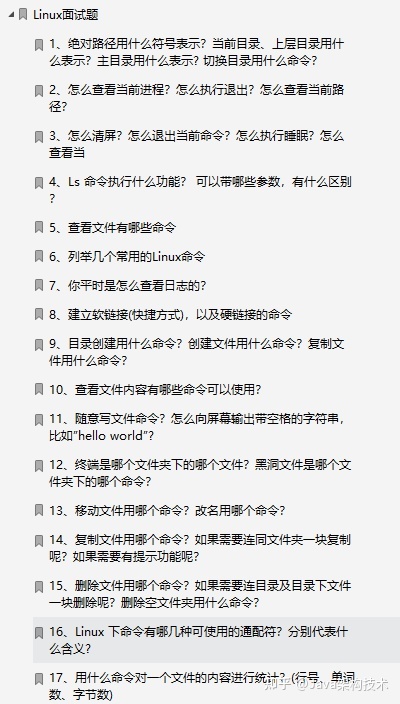 Linux面试题

1、绝对路径用什么符号表示？当前目录、上层目录用什么表示？主目录用什么表示？切换目录用什么命令？

2、怎么查看当前进程？怎么执行退出？怎么查看当前路径？

3、怎么清屏？怎么退出当前命令？怎么执行睡眠？怎么查看当

4、Ls 命令执行什么功能？ 可以带哪些参数，有什么区别？

5、查看文件有哪些命令

6、列举几个常用的Linux命令

7、你平时是怎么查看日志的？

8、建立软链接(快捷方式)，以及硬链接的命令

9、目录创建用什么命令？创建文件用什么命令？复制文件用什么命令？

10、查看文件内容有哪些命令可以使用？

11、随意写文件命令？怎么向屏幕输出带空格的字符串，比如"hello world"？

12、终端是哪个文件夹下的哪个文件？黑洞文件是哪个文件夹下的哪个命令？

13、移动文件用哪个命令？改名用哪个命令？

14、复制文件用哪个命令？如果需要连同文件夹一块复制呢？如果需要有提示功能呢？

15、删除文件用哪个命令？如果需要连目录及目录下文件一块删除呢？删除空文件夹用什么命令？

16、Linux 下命令有哪几种可使用的通配符？分别代表什么含义？

17、用什么命令对一个文件的内容进行统计？(行号、单词数、字节数)

知乎 @Java架构技术